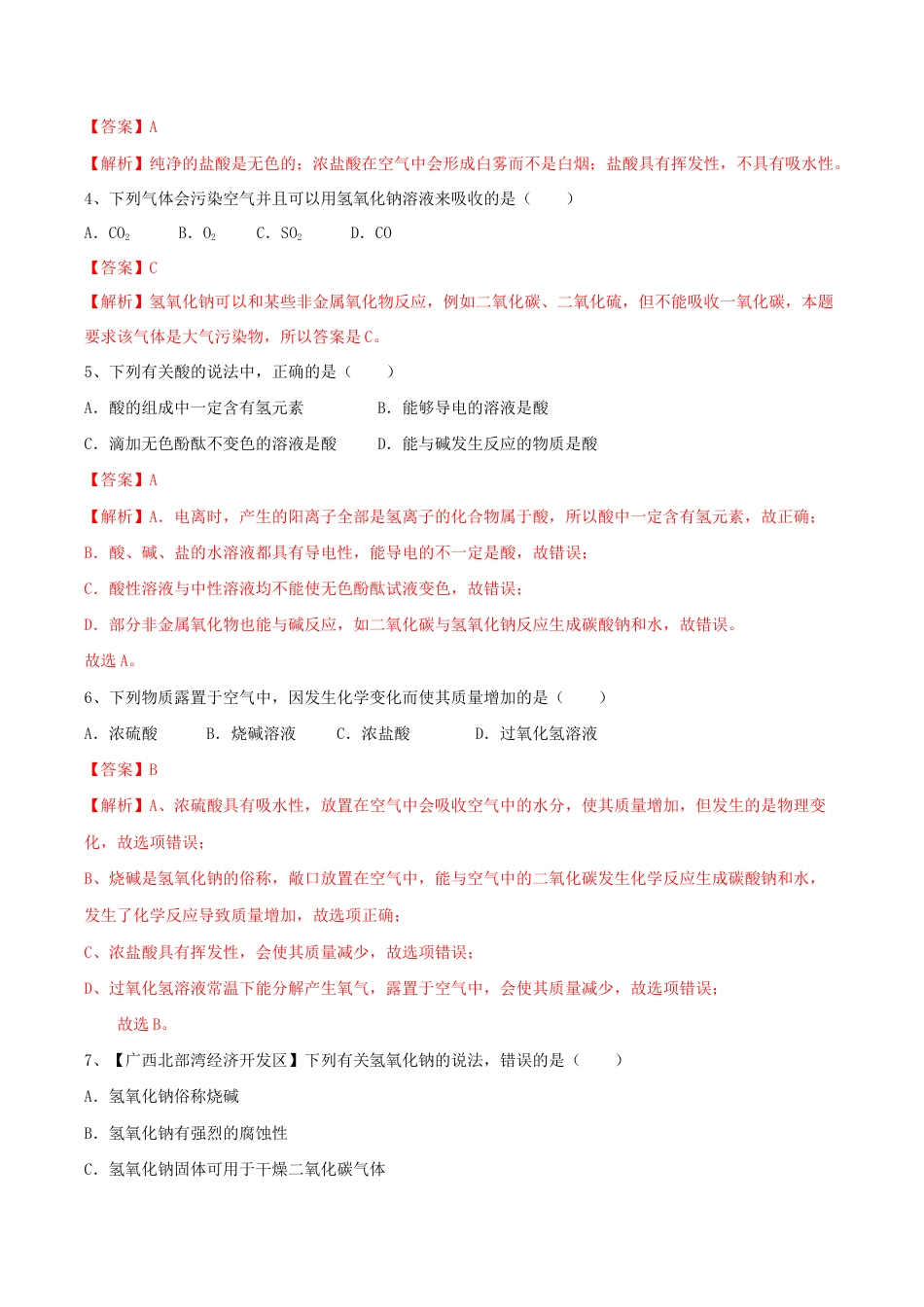 【答案】A

【解析】纯净的盐酸是无色的；浓盐酸在空气中会形成白雾而不是白烟；盐酸具有挥发性，不具有吸水性。

4、下列气体会污染空气并且可以用氢氧化钠溶液来吸收的是（　　）

A．$CO_2$　　B．$O_2$　　C．$SO_2$　　D．CO

【答案】C

【解析】氢氧化钠可以和某些非金属氧化物反应，例如二氧化碳、二氧化硫，但不能吸收一氧化碳，本题要求该气体是大气污染物，所以答案是C。

5、下列有关酸的说法中，正确的是（　　）

A．酸的组成中一定含有氢元素　　B．能够导电的溶液是酸

C．滴加无色酚酞不变色的溶液是酸　　D．能与碱发生反应的物质是酸

【答案】A

【解析】A．电离时，产生的阳离子全部是氢离子的化合物属于酸，所以酸中一定含有氢元素，故正确；

B．酸、碱、盐的水溶液都具有导电性，能导电的不一定是酸，故错误；

C．酸性溶液与中性溶液均不能使无色酚酞试液变色，故错误；

D．部分非金属氧化物也能与碱反应，如二氧化碳与氢氧化钠反应生成碳酸钠和水，故错误。

故选A。

6、下列物质露置于空气中，因发生化学变化而使其质量增加的是（　　）

A．浓硫酸　　B．烧碱溶液　　C．浓盐酸　　D．过氧化氢溶液

【答案】B

【解析】A、浓硫酸具有吸水性，放置在空气中会吸收空气中的水分，使其质量增加，但发生的是物理变化，故选项错误；

B、烧碱是氢氧化钠的俗称，敞口放置在空气中，能与空气中的二氧化碳发生化学反应生成碳酸钠和水，发生了化学反应导致质量增加，故选项正确；

C、浓盐酸具有挥发性，会使其质量减少，故选项错误；

D、过氧化氢溶液常温下能分解产生氧气，露置于空气中，会使其质量减少，故选项错误；

故选B。

7、【广西北部湾经济开发区】下列有关氢氧化钠的说法，错误的是（　　）

A．氢氧化钠俗称烧碱

B．氢氧化钠有强烈的腐蚀性

C．氢氧化钠固体可用于干燥二氧化碳气体